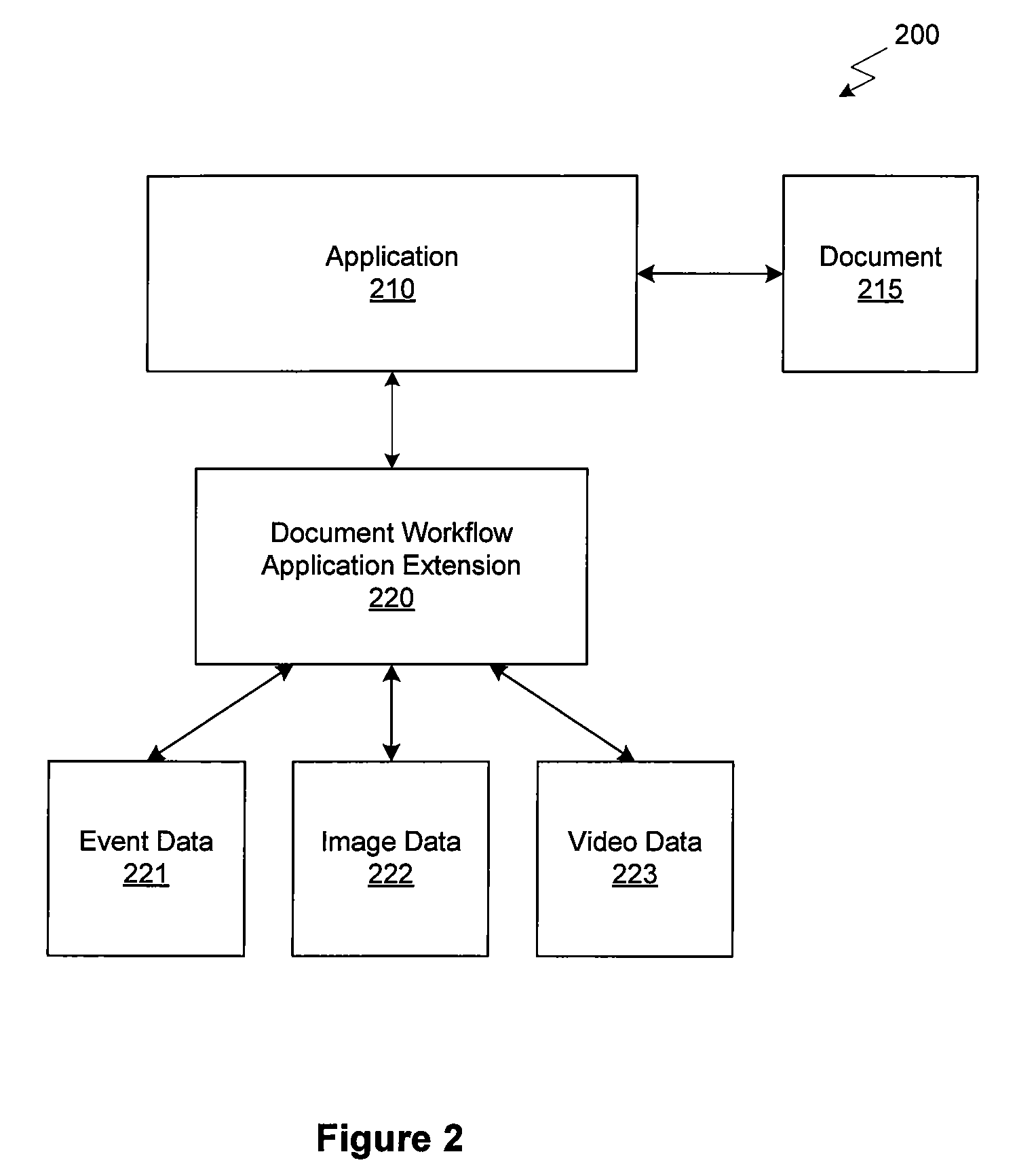 200

Application
210

Document
215

Document Workflow Application Extension
220

Event Data
221

Image Data
222

Video Data
223

Figure 2